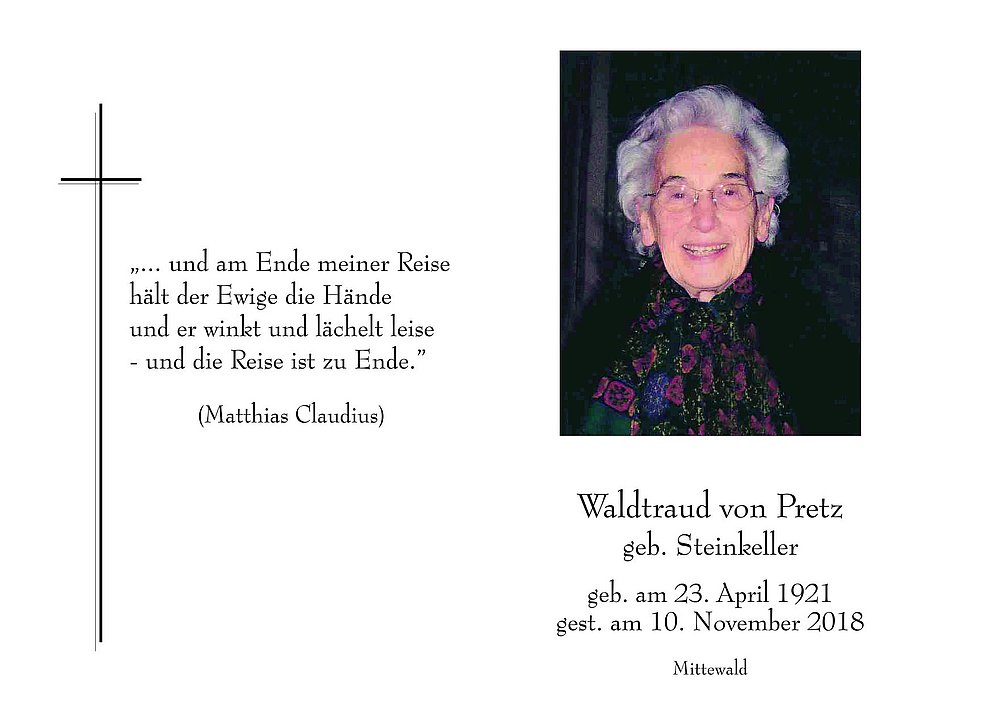 „... und am Ende meiner Reise
hält der Ewige die Hände
und er winkt und lächelt leise
- und die Reise ist zu Ende."

(Matthias Claudius)

Waldtraud von Pretz
geb. Steinkeller

geb. am 23. April 1921
gest. am 10. November 2018

Mittewald